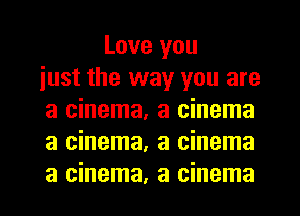 Love you
just the way you are
a cinema, a cinema
a cinema, a cinema
a cinema, a cinema